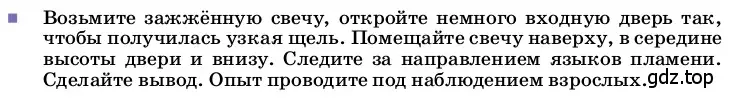 Возьмите зажжённую свечу, откройте немного входную дверь так, чтобы получилась узкая щель. Помещайте свечу наверху, в середине высоты двери и внизу. Следите за направлением языков пламени. Сделайте вывод. Опыт проводите под наблюдением взрослых. gdz.top